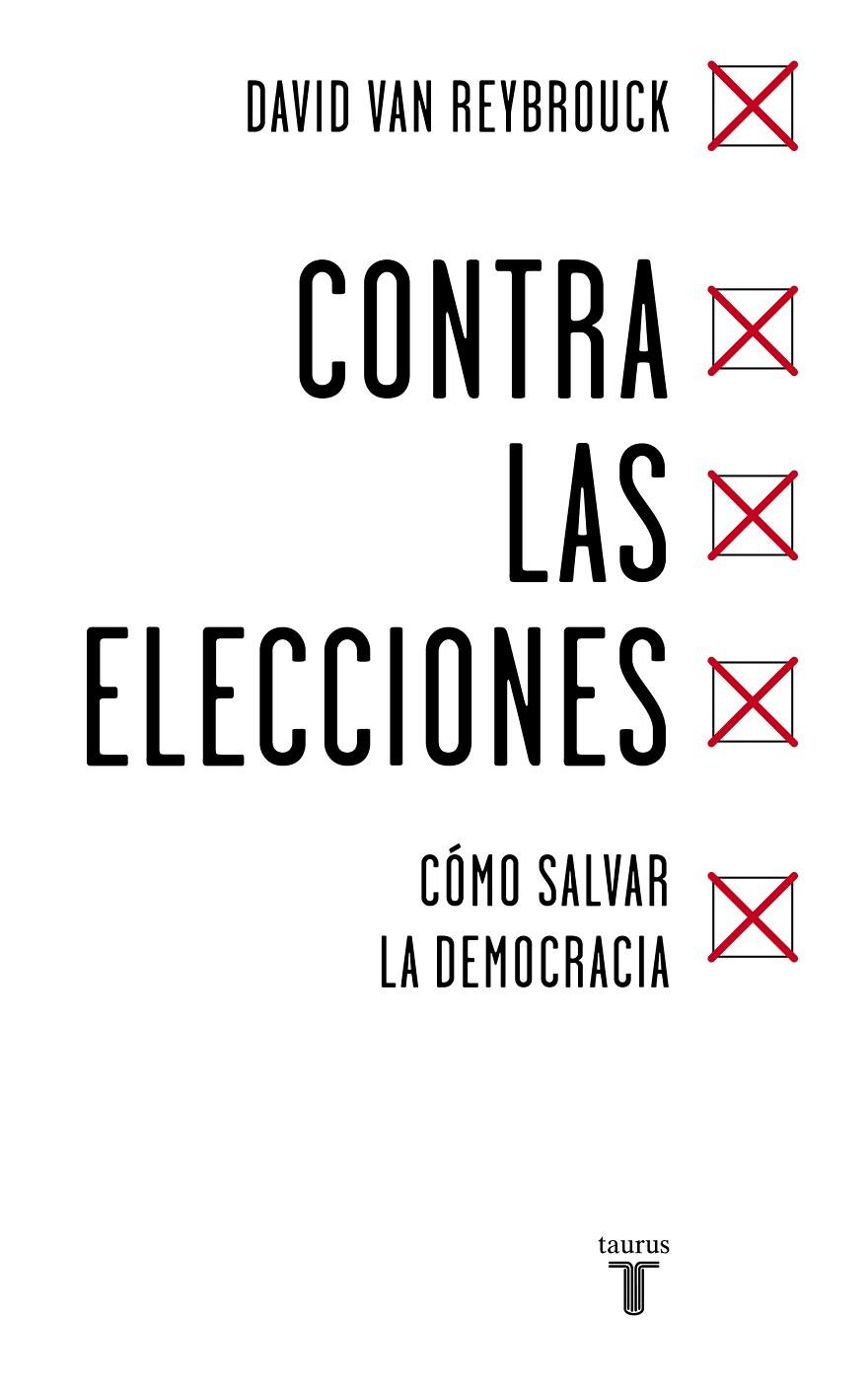 DAVID VAN REYBROUCK

CONTRA
LAS
ELECCIONES

CÓMO SALVAR
LA DEMOCRACIA

taurus
T